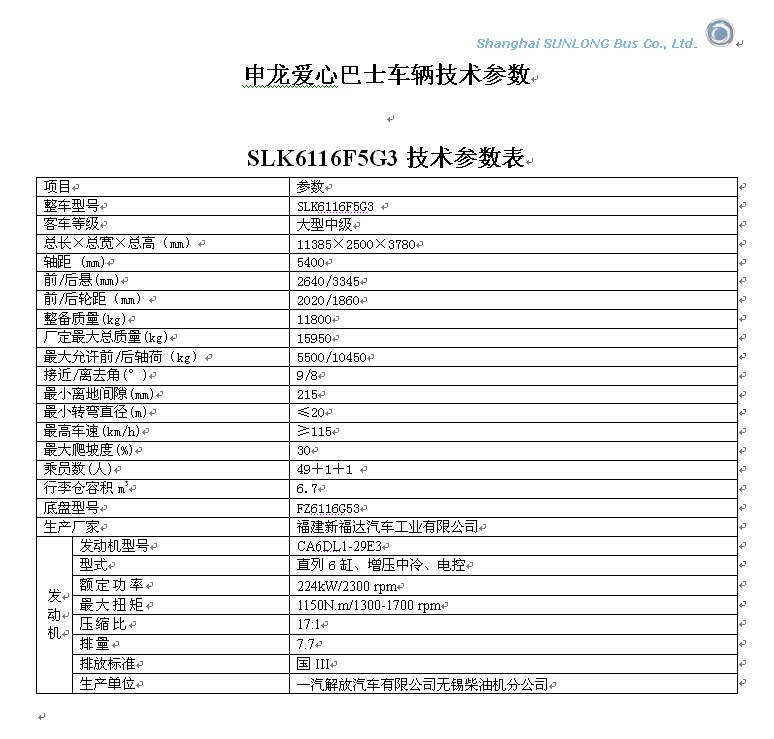 Shanghai SUNLONG Bus Co., Ltd.

申龙爱心巴士车辆技术参数

SLK6116F5G3 技术参数表

| 项目 | | 参数 |
|---|---|---|
| 整车型号 | | SLK6116F5G3 |
| 客车等级 | | 大型中级 |
| 总长×总宽×总高（mm） | | 11385×2500×3780 |
| 轴距（mm） | | 5400 |
| 前/后悬(mm) | | 2640/3345 |
| 前/后轮距（mm） | | 2020/1860 |
| 整备质量(kg) | | 11800 |
| 厂定最大总质量(kg) | | 15950 |
| 最大允许前/后轴荷（kg） | | 5500/10450 |
| 接近/离去角(°) | | 9/8 |
| 最小离地间隙(mm) | | 215 |
| 最小转弯直径(m) | | ≤20 |
| 最高车速(km/h) | | ≥115 |
| 最大爬坡度(%) | | 30 |
| 乘员数(人) | | 49＋1＋1 |
| 行李仓容积 $m^3$ | | 6.7 |
| 底盘型号 | | FZ6116G53 |
| 生产厂家 | | 福建新福达汽车工业有限公司 |
| 发动机 | 发动机型号 | CA6DL1-29E3 |
| | 型式 | 直列 6 缸、增压中冷、电控 |
| | 额定功率 | 224kW/2300 rpm |
| | 最大扭矩 | 1150N.m/1300-1700 rpm |
| | 压缩比 | 17:1 |
| | 排量 | 7.7 |
| | 排放标准 | 国 III |
| | 生产单位 | 一汽解放汽车有限公司无锡柴油机分公司 |